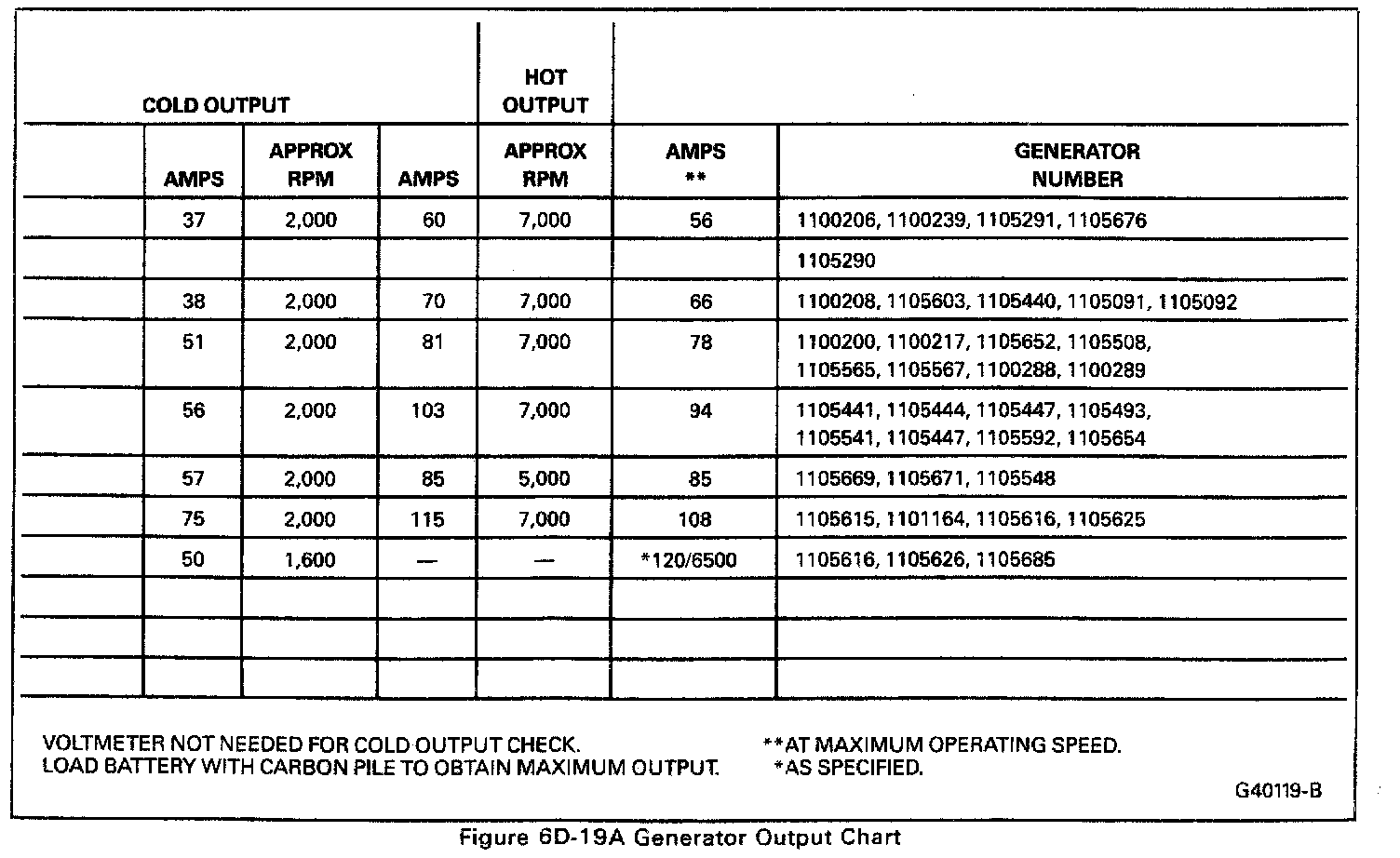 | COLD OUTPUT | | | | HOT OUTPUT | | |
|---|---|---|---|---|---|---|
| | AMPS | APPROX RPM | AMPS | APPROX RPM | AMPS ** | GENERATOR NUMBER |
| | 37 | 2,000 | 60 | 7,000 | 56 | 1100206, 1100239, 1105291, 1105676 |
| | | | | | | 1105290 |
| | 38 | 2,000 | 70 | 7,000 | 66 | 1100208, 1105603, 1105440, 1105091, 1105092 |
| | 51 | 2,000 | 81 | 7,000 | 78 | 1100200, 1100217, 1105652, 1105508, 1105565, 1105567, 1100288, 1100289 |
| | 56 | 2,000 | 103 | 7,000 | 94 | 1105441, 1105444, 1105447, 1105493, 1105541, 1105447, 1105592, 1105654 |
| | 57 | 2,000 | 85 | 5,000 | 85 | 1105669, 1105671, 1105548 |
| | 75 | 2,000 | 115 | 7,000 | 108 | 1105615, 1101164, 1105616, 1105625 |
| | 50 | 1,600 | — | — | *120/6500 | 1105616, 1105626, 1105685 |
| | | | | | | |
| | | | | | | |
| | | | | | | |

VOLTMETER NOT NEEDED FOR COLD OUTPUT CHECK.
LOAD BATTERY WITH CARBON PILE TO OBTAIN MAXIMUM OUTPUT.

**AT MAXIMUM OPERATING SPEED.
*AS SPECIFIED.

G40119-B

Figure 6D-19A Generator Output Chart